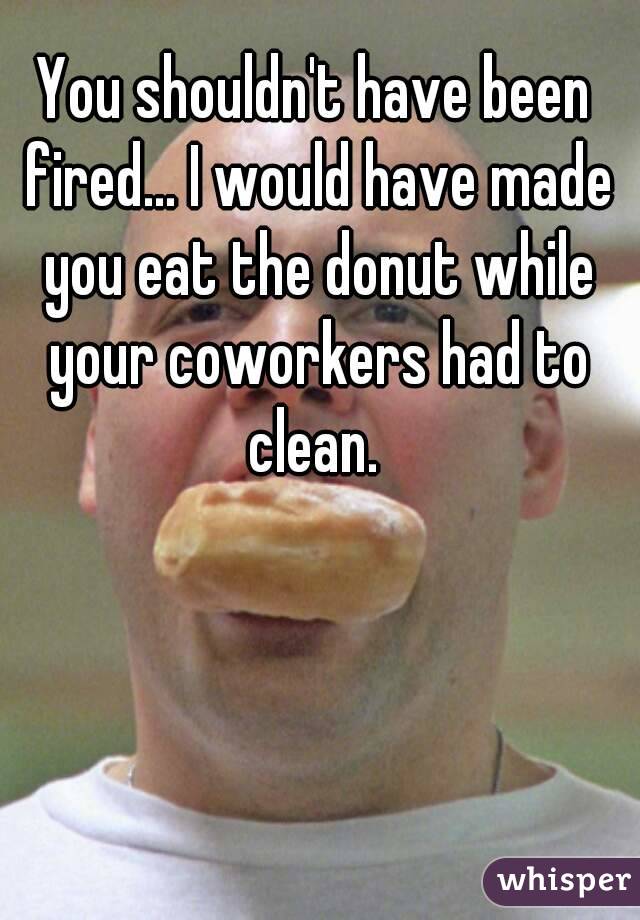 You shouldn't have been fired... I would have made you eat the donut while your coworkers had to clean.

whisper